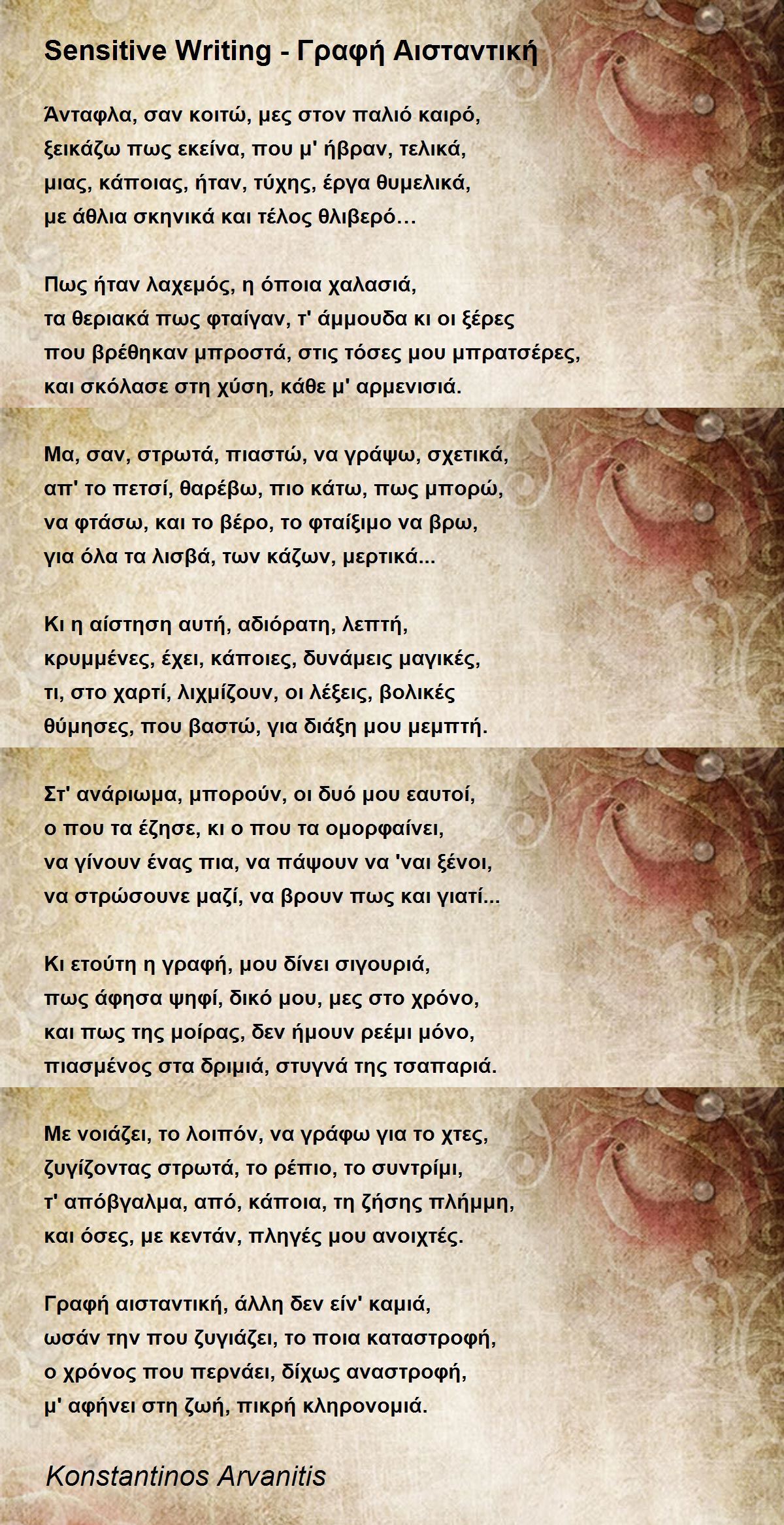 Sensitive Writing - Γραφή Αισταντική

Άνταφλα, σαν κοιτώ, μες στον παλιό καιρό,
ξεικάζω πως εκείνα, που μ' ήβραν, τελικά,
μιας, κάποιας, ήταν, τύχης, έργα θυμελικά,
με άθλια σκηνικά και τέλος θλιβερό…

Πως ήταν λαχεμός, η όποια χαλασιά,
τα θεριακά πως φταίγαν, τ' άμμουδα κι οι ξέρες
που βρέθηκαν μπροστά, στις τόσες μου μπρατσέρες,
και σκόλασε στη χύση, κάθε μ' αρμενισιά.

Μα, σαν, στρωτά, πιαστώ, να γράψω, σχετικά,
απ' το πετσί, θαρέβω, πιο κάτω, πως μπορώ,
να φτάσω, και το βέρο, το φταίξιμο να βρω,
για όλα τα λισβά, των κάζων, μερτικά...

Κι η αίστηση αυτή, αδιόρατη, λεπτή,
κρυμμένες, έχει, κάποιες, δυνάμεις μαγικές,
τι, στο χαρτί, λιχμίζουν, οι λέξεις, βολικές
θύμησες, που βαστώ, για διάξη μου μεμπτή.

Στ' ανάριωμα, μπορούν, οι δυό μου εαυτοί,
ο που τα έζησε, κι ο που τα ομορφαίνει,
να γίνουν ένας πια, να πάψουν να 'ναι ξένοι,
να στρώσουνε μαζί, να βρουν πως και γιατί...

Κι ετούτη η γραφή, μου δίνει σιγουριά,
πως άφησα ψηφί, δικό μου, μες στο χρόνο,
και πως της μοίρας, δεν ήμουν ρεέμι μόνο,
πιασμένος στα δριμιά, στυγνά της τσαπαριά.

Με νοιάζει, το λοιπόν, να γράφω για το χτες,
ζυγίζοντας στρωτά, το ρέπιο, το συντρίμι,
τ' απόβγαλμα, από, κάποια, τη ζήσης πλήμμη,
και όσες, με κεντάν, πληγές μου ανοιχτές.

Γραφή αισταντική, άλλη δεν είν' καμιά,
ωσάν την που ζυγιάζει, το ποια καταστροφή,
ο χρόνος που περνάει, δίχως αναστροφή,
μ' αφήνει στη ζωή, πικρή κληρονομιά.

Konstantinos Arvanitis